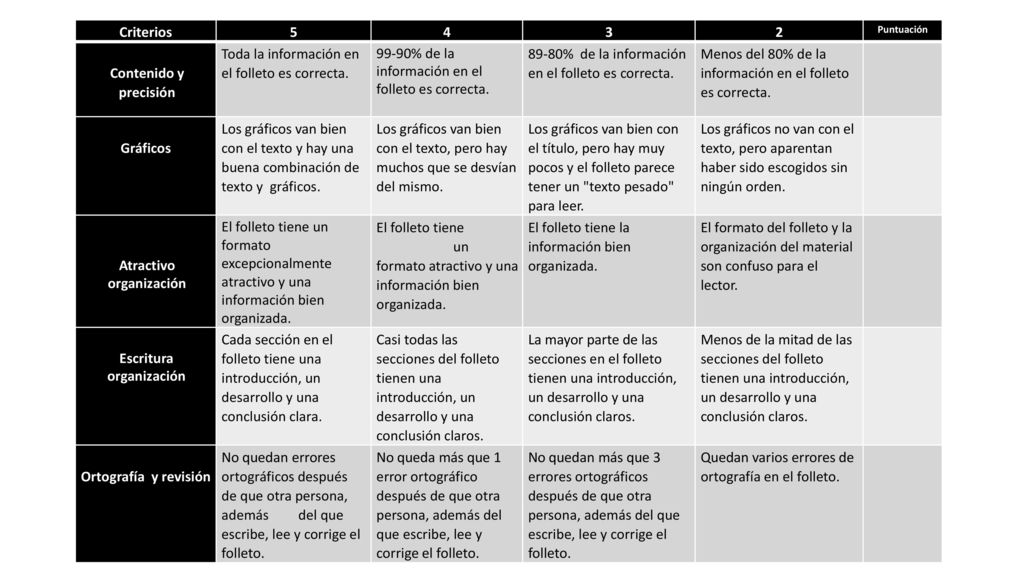 | Criterios | 5 | 4 | 3 | 2 | Puntuación |
|---|---|---|---|---|---|
| Contenido y precisión | Toda la información en el folleto es correcta. | 99-90% de la información en el folleto es correcta. | 89-80% de la información en el folleto es correcta. | Menos del 80% de la información en el folleto es correcta. | |
| Gráficos | Los gráficos van bien con el texto y hay una buena combinación de texto y gráficos. | Los gráficos van bien con el texto, pero hay muchos que se desvían del mismo. | Los gráficos van bien con el título, pero hay muy pocos y el folleto parece tener un "texto pesado" para leer. | Los gráficos no van con el texto, pero aparentan haber sido escogidos sin ningún orden. | |
| Atractivo organización | El folleto tiene un formato excepcionalmente atractivo y una información bien organizada. | El folleto tiene un formato atractivo y una información bien organizada. | El folleto tiene la información bien organizada. | El formato del folleto y la organización del material son confuso para el lector. | |
| Escritura organización | Cada sección en el folleto tiene una introducción, un desarrollo y una conclusión clara. | Casi todas las secciones del folleto tienen una introducción, un desarrollo y una conclusión claros. | La mayor parte de las secciones en el folleto tienen una introducción, un desarrollo y una conclusión claros. | Menos de la mitad de las secciones del folleto tienen una introducción, un desarrollo y una conclusión claros. | |
| Ortografía y revisión | No quedan errores ortográficos después de que otra persona, además del que escribe, lee y corrige el folleto. | No queda más que 1 error ortográfico después de que otra persona, además del que escribe, lee y corrige el folleto. | No quedan más que 3 errores ortográficos después de que otra persona, además del que escribe, lee y corrige el folleto. | Quedan varios errores de ortografía en el folleto. | |